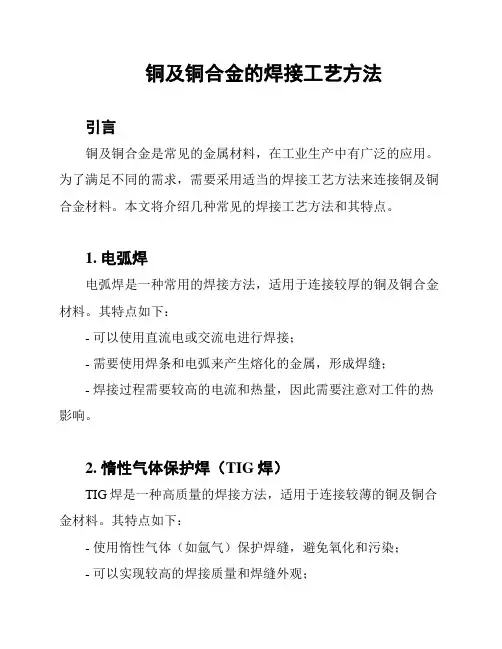 铜及铜合金的焊接工艺方法

引言

铜及铜合金是常见的金属材料，在工业生产中有广泛的应用。为了满足不同的需求，需要采用适当的焊接工艺方法来连接铜及铜合金材料。本文将介绍几种常见的焊接工艺方法和其特点。

1. 电弧焊

电弧焊是一种常用的焊接方法，适用于连接较厚的铜及铜合金材料。其特点如下：

- 可以使用直流电或交流电进行焊接；

- 需要使用焊条和电弧来产生熔化的金属，形成焊缝；

- 焊接过程需要较高的电流和热量，因此需要注意对工件的热影响。

2. 惰性气体保护焊（TIG 焊）

TIG 焊是一种高质量的焊接方法，适用于连接较薄的铜及铜合金材料。其特点如下：

- 使用惰性气体（如氩气）保护焊缝，避免氧化和污染；

- 可以实现较高的焊接质量和焊缝外观；